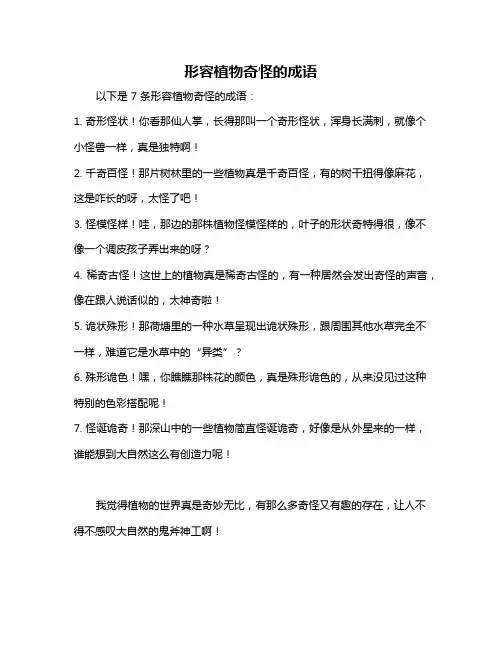 形容植物奇怪的成语

以下是 7 条形容植物奇怪的成语：

1. 奇形怪状！你看那仙人掌，长得那叫一个奇形怪状，浑身长满刺，就像个小怪兽一样，真是独特啊！

2. 千奇百怪！那片树林里的一些植物真是千奇百怪，有的树干扭得像麻花，这是咋长的呀，太怪了吧！

3. 怪模怪样！哇，那边的那株植物怪模怪样的，叶子的形状奇特得很，像不像一个调皮孩子弄出来的呀？

4. 稀奇古怪！这世上的植物真是稀奇古怪的，有一种居然会发出奇怪的声音，像在跟人说话似的，太神奇啦！

5. 诡状殊形！那荷塘里的一种水草呈现出诡状殊形，跟周围其他水草完全不一样，难道它是水草中的“异类”？

6. 殊形诡色！嘿，你瞧瞧那株花的颜色，真是殊形诡色的，从来没见过这种特别的色彩搭配呢！

7. 怪诞诡奇！那深山中的一些植物简直怪诞诡奇，好像是从外星来的一样，谁能想到大自然这么有创造力呢！

我觉得植物的世界真是奇妙无比，有那么多奇怪又有趣的存在，让人不得不感叹大自然的鬼斧神工啊！